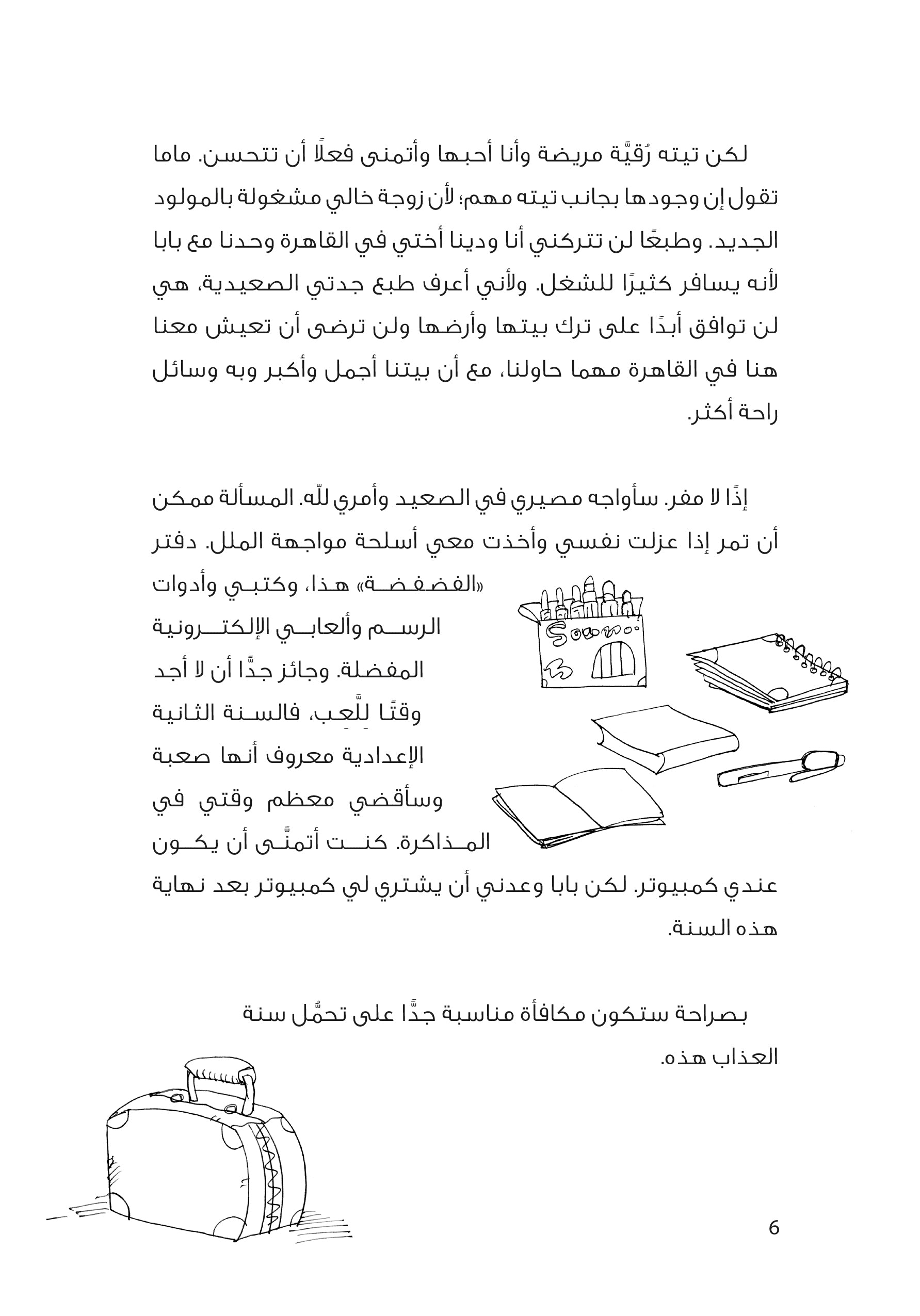 لكن تيته رُقيَّة مريضة وأنا أحبها وأتمنى فعلًا أن تتحسن. ماما تقول إن وجودها بجانب تيته مهم؛ لأن زوجة خالي مشغولة بالمولود الجديد. وطبعًا لن تتركني أنا ودينا أختي في القاهرة وحدنا مع بابا لأنه يسافر كثيرًا للشغل. ولأني أعرف طبع جدتي الصعيدية، هي لن توافق أبدًا على ترك بيتها وأرضها ولن ترضى أن تعيش معنا هنا في القاهرة مهما حاولنا، مع أن بيتنا أجمل وأكبر وبه وسائل راحة أكثر.

إذًا لا مفر. سأواجه مصيري في الصعيد وأمري للّه. المسألة ممكن أن تمر إذا عزلت نفسي وأخذت معي أسلحة مواجهة الملل. دفتر «الفضفضة» هذا، وكتبي وأدوات الرسم وألعابي الإلكترونية المفضلة. وجائز جدًّا أن لا أجد وقتًا لِلَّعِب، فالسنة الثانية الإعدادية معروف أنها صعبة وسأقضي معظم وقتي في المذاكرة. كنت أتمنَّى أن يكون عندي كمبيوتر. لكن بابا وعدني أن يشتري لي كمبيوتر بعد نهاية هذه السنة.

بصراحة ستكون مكافأة مناسبة جدًّا على تحمُّل سنة العذاب هذه.

6